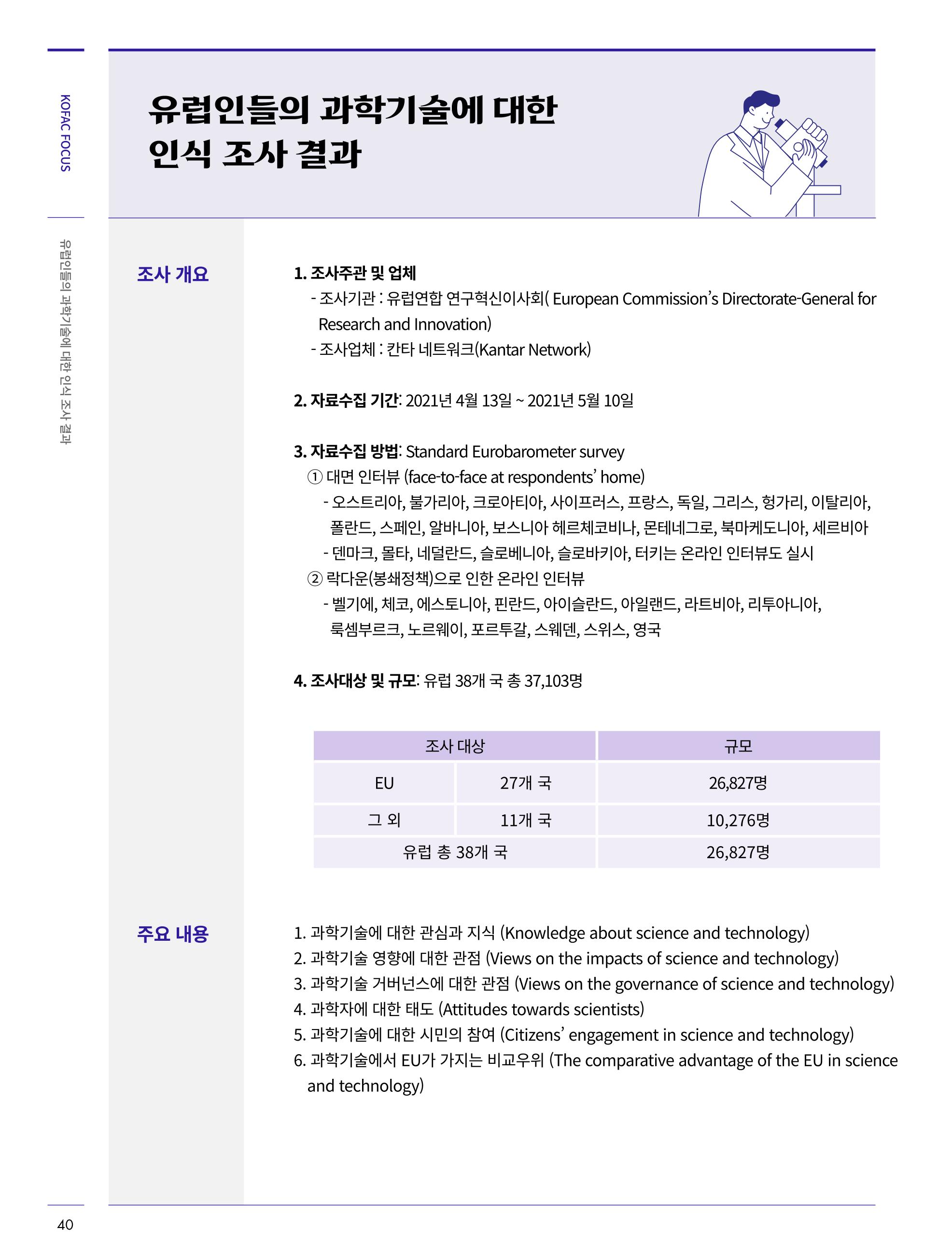 KOFAC FOCUS

유럽인들의 과학기술에 대한 인식 조사 결과

유럽인들의 과학기술에 대한
인식 조사 결과

조사 개요

1. 조사주관 및 업체
- 조사기관 : 유럽연합 연구혁신이사회( European Commission's Directorate-General for Research and Innovation)
- 조사업체 : 칸타 네트워크(Kantar Network)

2. 자료수집 기간: 2021년 4월 13일 ~ 2021년 5월 10일

3. 자료수집 방법: Standard Eurobarometer survey
① 대면 인터뷰 (face-to-face at respondents' home)
- 오스트리아, 불가리아, 크로아티아, 사이프러스, 프랑스, 독일, 그리스, 헝가리, 이탈리아, 폴란드, 스페인, 알바니아, 보스니아 헤르체코비나, 몬테네그로, 북마케도니아, 세르비아
- 덴마크, 몰타, 네덜란드, 슬로베니아, 슬로바키아, 터키는 온라인 인터뷰도 실시
② 락다운(봉쇄정책)으로 인한 온라인 인터뷰
- 벨기에, 체코, 에스토니아, 핀란드, 아이슬란드, 아일랜드, 라트비아, 리투아니아, 룩셈부르크, 노르웨이, 포르투갈, 스웨덴, 스위스, 영국

4. 조사대상 및 규모: 유럽 38개 국 총 37,103명

| 조사 대상 | | 규모 |
|---|---|---|
| EU | 27개 국 | 26,827명 |
| 그 외 | 11개 국 | 10,276명 |
| 유럽 총 38개 국 | | 26,827명 |

주요 내용

1. 과학기술에 대한 관심과 지식 (Knowledge about science and technology)
2. 과학기술 영향에 대한 관점 (Views on the impacts of science and technology)
3. 과학기술 거버넌스에 대한 관점 (Views on the governance of science and technology)
4. 과학자에 대한 태도 (Attitudes towards scientists)
5. 과학기술에 대한 시민의 참여 (Citizens' engagement in science and technology)
6. 과학기술에서 EU가 가지는 비교우위 (The comparative advantage of the EU in science and technology)

40